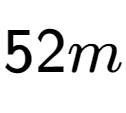 $52m$